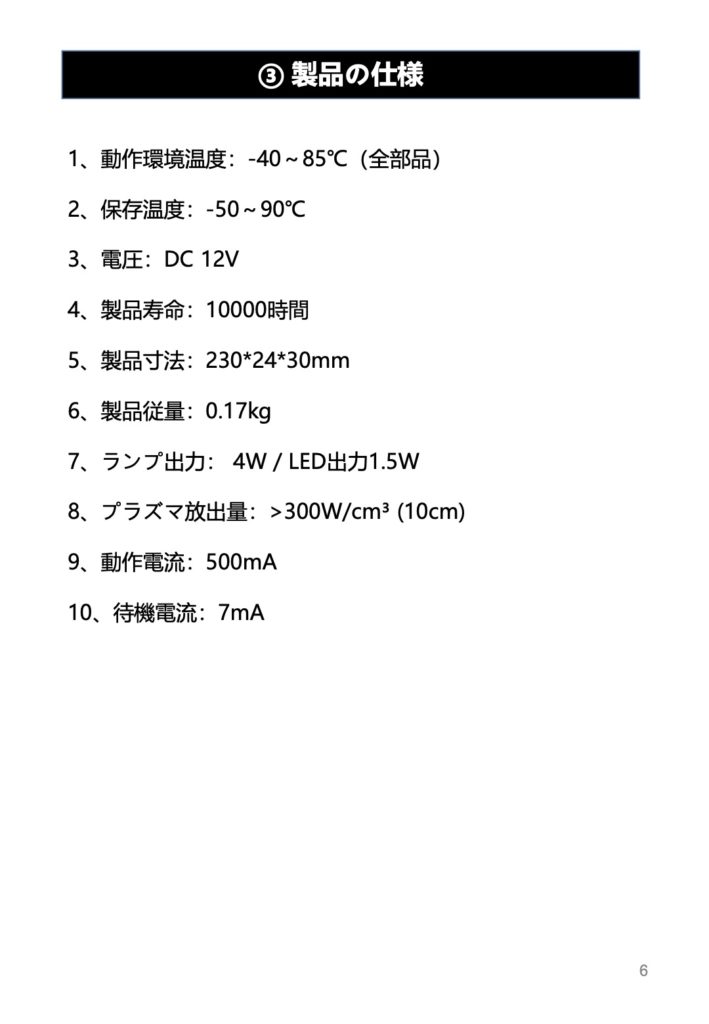 ③ 製品の仕様

1、動作環境温度：-40～85℃（全部品）

2、保存温度：-50～90℃

3、電圧：DC 12V

4、製品寿命：10000時間

5、製品寸法：230*24*30mm

6、製品従量：0.17kg

7、ランプ出力： 4W / LED出力1.5W

8、プラズマ放出量：>300W/cm³ (10cm)

9、動作電流：500mA

10、待機電流：7mA

6